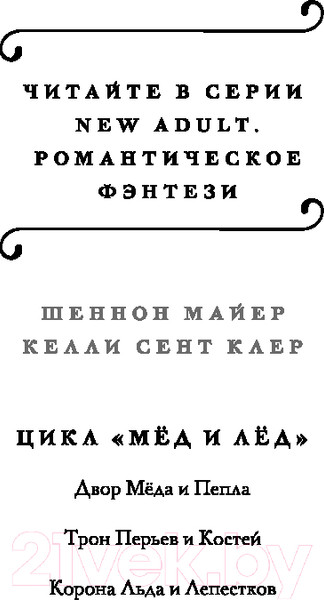 ЧИТАЙТЕ В СЕРИИ NEW ADULT. РОМАНТИЧЕСКОЕ ФЭНТЕЗИ

ШЕННОН МАЙЕР
КЕЛЛИ СЕНТ КЛЕР

ЦИКЛ «МЁД И ЛЁД»

Двор Мёда и Пепла

Трон Перьев и Костей

Корона Льда и Лепестков

21vek.by